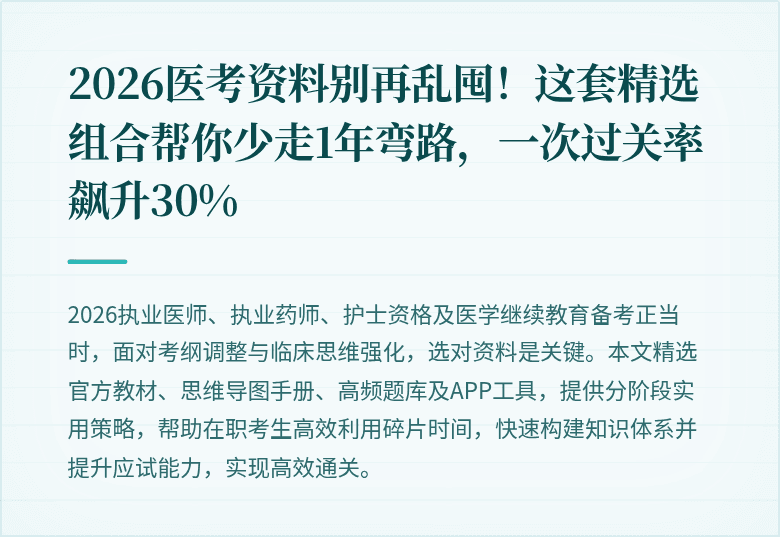 2026医考资料别再乱囤！这套精选组合帮你少走1年弯路，一次过关率飙升30%

2026执业医师、执业药师、护士资格及医学继续教育备考正当时，面对考纲调整与临床思维强化，选对资料是关键。本文精选官方教材、思维导图手册、高频题库及APP工具，提供分阶段实用策略，帮助在职考生高效利用碎片时间，快速构建知识体系并提升应试能力，实现高效通关。